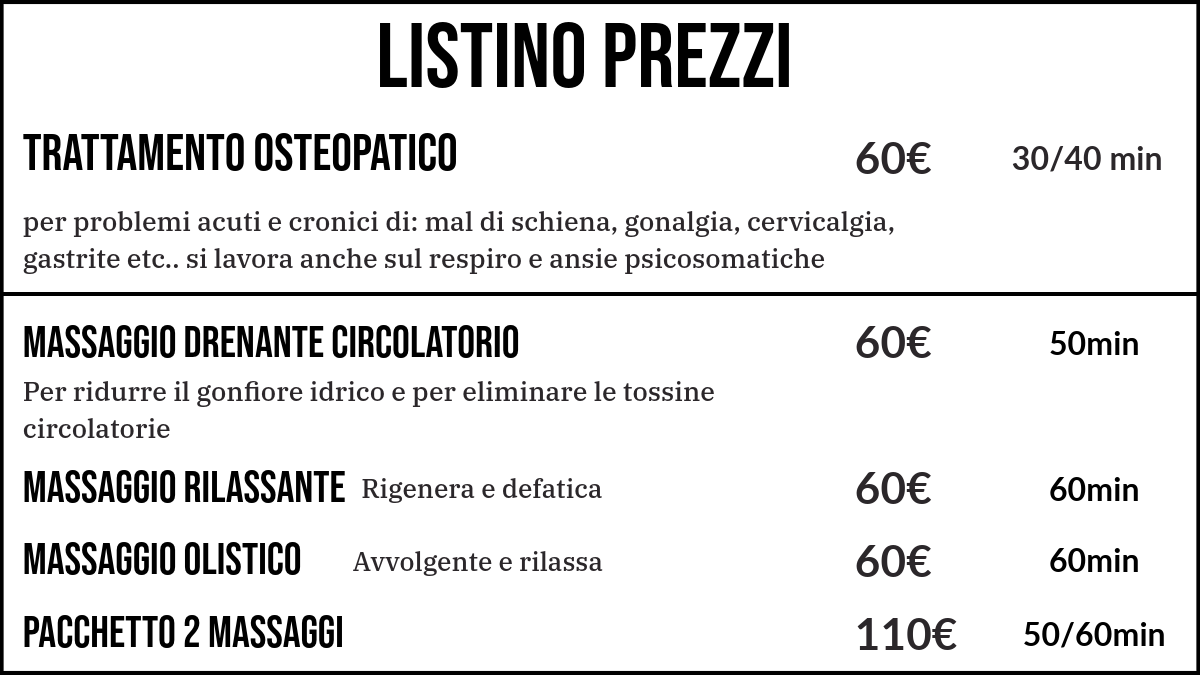 LISTINO PREZZI

TRATTAMENTO OSTEOPATICO 60€ 30/40 min

per problemi acuti e cronici di: mal di schiena, gonalgia, cervicalgia, gastrite etc.. si lavora anche sul respiro e ansie psicosomatiche

MASSAGGIO DRENANTE CIRCOLATORIO 60€ 50min

Per ridurre il gonfiore idrico e per eliminare le tossine circolatorie

MASSAGGIO RILASSANTE Rigenera e defatica 60€ 60min

MASSAGGIO OLISTICO Avvolgente e rilassa 60€ 60min

PACCHETTO 2 MASSAGGI 110€ 50/60min